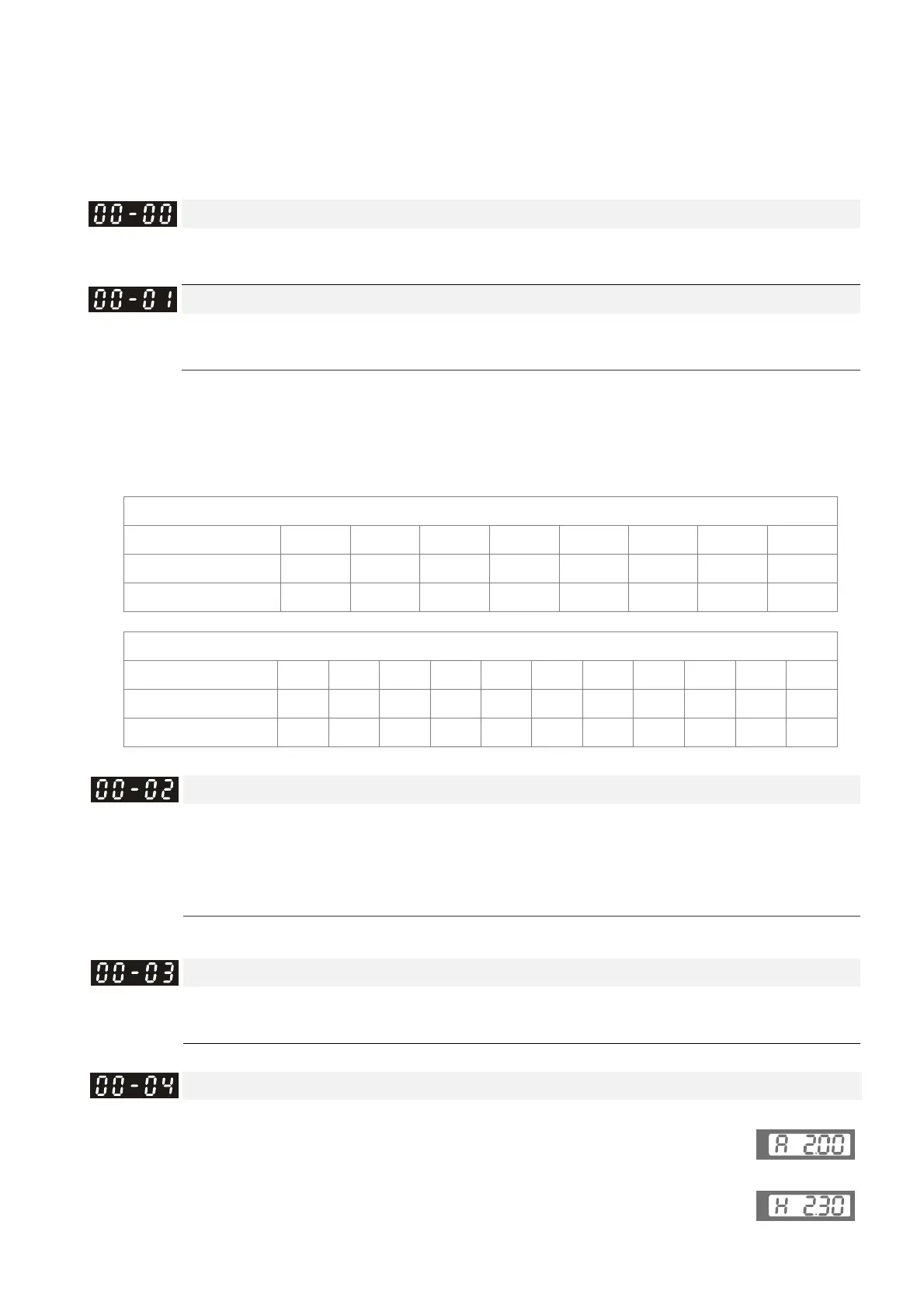 00-00

00-01

00-02

00-03

00-04

A 2.00

H 2.30